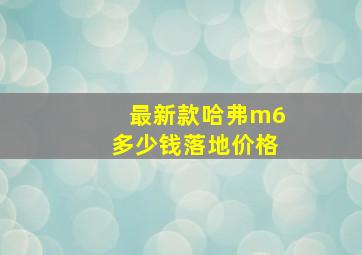 最新款哈弗m6
多少钱落地价格